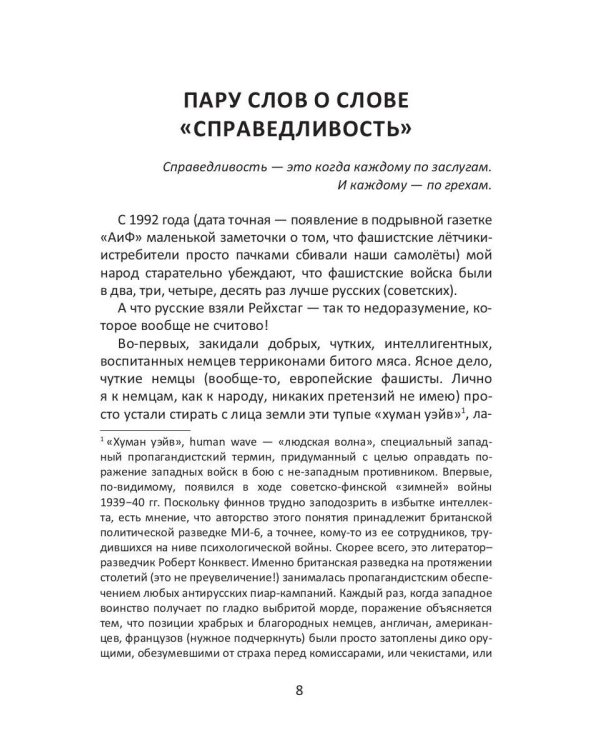 ПАРУ СЛОВ О СЛОВЕ
«СПРАВЕДЛИВОСТЬ»

Справедливость — это когда каждому по заслугам.
И каждому — по грехам.

С 1992 года (дата точная — появление в подрывной газетке «АиФ» маленькой заметочки о том, что фашистские лётчики-истребители просто пачками сбивали наши самолёты) мой народ старательно убеждают, что фашистские войска были в два, три, четыре, десять раз лучше русских (советских).

А что русские взяли Рейхстаг — так то недоразумение, которое вообще не считово!

Во-первых, закидали добрых, чутких, интеллигентных, воспитанных немцев терриконами битого мяса. Ясное дело, чуткие немцы (вообще-то, европейские фашисты. Лично я к немцам, как к народу, никаких претензий не имею) просто устали стирать с лица земли эти тупые «хуман уэйв»$^{1}$, ла-

$^{1}$ «Хуман уэйв», human wave — «людская волна», специальный западный пропагандистский термин, придуманный с целью оправдать поражение западных войск в бою с не-западным противником. Впервые, по-видимому, появился в ходе советско-финской «зимней» войны 1939–40 гг. Поскольку финнов трудно заподозрить в избытке интеллекта, есть мнение, что авторство этого понятия принадлежит британской политической разведке МИ-6, а точнее, кому-то из ее сотрудников, трудившихся на ниве психологической войны. Скорее всего, это литератор–разведчик Роберт Конквест. Именно британская разведка на протяжении столетий (это не преувеличение!) занималась пропагандистским обеспечением любых антирусских пиар-кампаний. Каждый раз, когда западное воинство получает по гладко выбритой морде, поражение объясняется тем, что позиции храбрых и благородных немцев, англичан, американцев, французов (нужное подчеркнуть) были просто затоплены дико орущими, обезумевшими от страха перед комиссарами, или чекистами, или

8